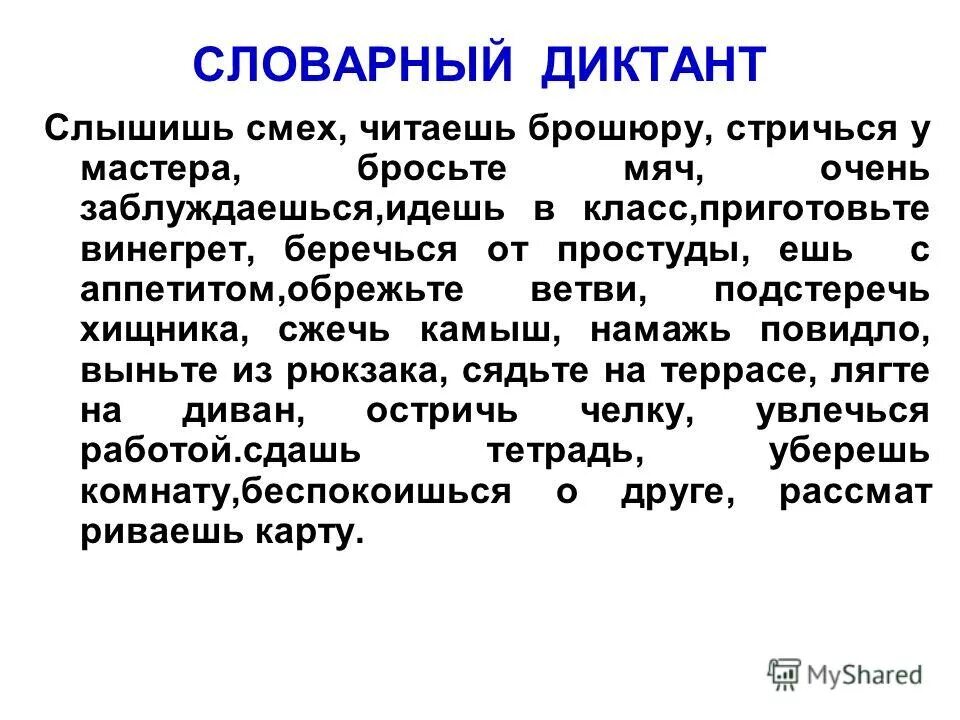 СЛОВАРНЫЙ ДИКТАНТ

Слышишь смех, читаешь брошюру, стричься у мастера, бросьте мяч, очень заблуждаешься,идешь в класс,приготовьте винегрет, беречься от простуды, ешь с аппетитом,обрежьте ветви, подстеречь хищника, сжечь камыш, намажь повидло, выньте из рюкзака, сядьте на террасе, лягте на диван, остричь челку, увлечься работой.сдашь тетрадь, уберешь комнату,беспокоишься о друге, рассмат риваешь карту.

MyShared